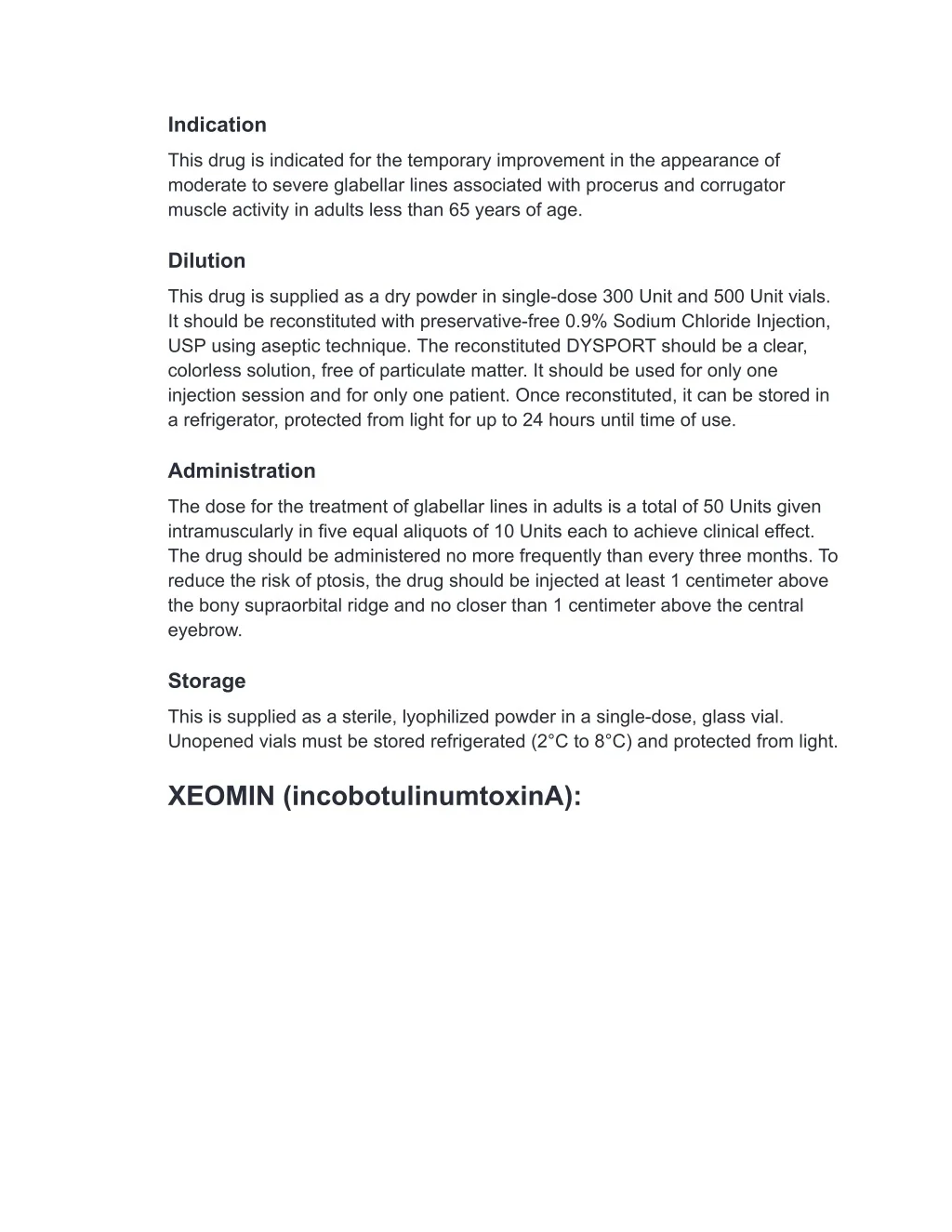 Indication

This drug is indicated for the temporary improvement in the appearance of moderate to severe glabellar lines associated with procerus and corrugator muscle activity in adults less than 65 years of age.

Dilution

This drug is supplied as a dry powder in single-dose 300 Unit and 500 Unit vials. It should be reconstituted with preservative-free 0.9% Sodium Chloride Injection, USP using aseptic technique. The reconstituted DYSPORT should be a clear, colorless solution, free of particulate matter. It should be used for only one injection session and for only one patient. Once reconstituted, it can be stored in a refrigerator, protected from light for up to 24 hours until time of use.

Administration

The dose for the treatment of glabellar lines in adults is a total of 50 Units given intramuscularly in five equal aliquots of 10 Units each to achieve clinical effect. The drug should be administered no more frequently than every three months. To reduce the risk of ptosis, the drug should be injected at least 1 centimeter above the bony supraorbital ridge and no closer than 1 centimeter above the central eyebrow.

Storage

This is supplied as a sterile, lyophilized powder in a single-dose, glass vial. Unopened vials must be stored refrigerated (2°C to 8°C) and protected from light.

XEOMIN (incobotulinumtoxinA):